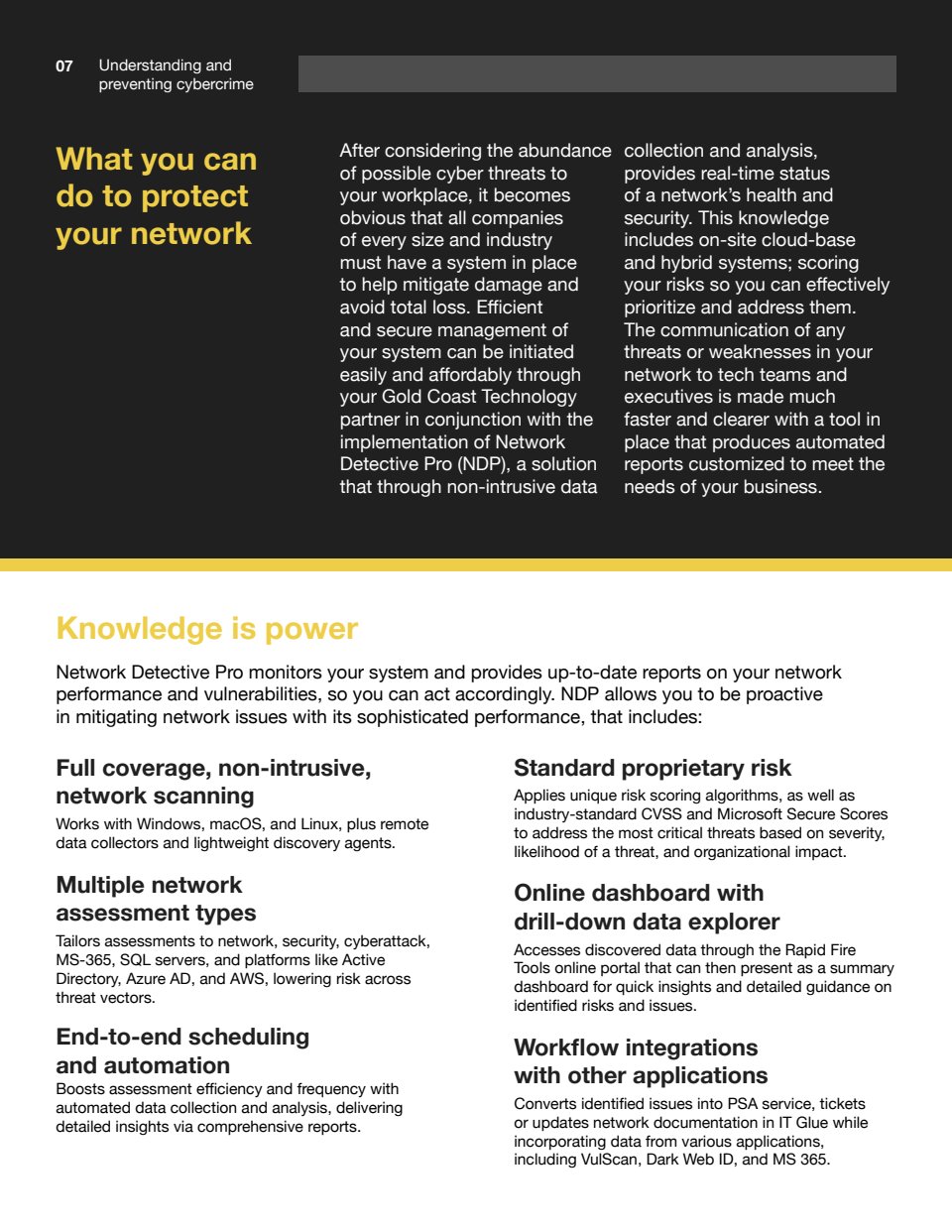 07 Understanding and preventing cybercrime

What you can do to protect your network

After considering the abundance of possible cyber threats to your workplace, it becomes obvious that all companies of every size and industry must have a system in place to help mitigate damage and avoid total loss. Efficient and secure management of your system can be initiated easily and affordably through your Gold Coast Technology partner in conjunction with the implementation of Network Detective Pro (NDP), a solution that through non-intrusive data collection and analysis, provides real-time status of a network's health and security. This knowledge includes on-site cloud-base and hybrid systems; scoring your risks so you can effectively prioritize and address them. The communication of any threats or weaknesses in your network to tech teams and executives is made much faster and clearer with a tool in place that produces automated reports customized to meet the needs of your business.

Knowledge is power

Network Detective Pro monitors your system and provides up-to-date reports on your network performance and vulnerabilities, so you can act accordingly. NDP allows you to be proactive in mitigating network issues with its sophisticated performance, that includes:

Full coverage, non-intrusive, network scanning
Works with Windows, macOS, and Linux, plus remote data collectors and lightweight discovery agents.

Multiple network assessment types
Tailors assessments to network, security, cyberattack, MS-365, SQL servers, and platforms like Active Directory, Azure AD, and AWS, lowering risk across threat vectors.

End-to-end scheduling and automation
Boosts assessment efficiency and frequency with automated data collection and analysis, delivering detailed insights via comprehensive reports.

Standard proprietary risk
Applies unique risk scoring algorithms, as well as industry-standard CVSS and Microsoft Secure Scores to address the most critical threats based on severity, likelihood of a threat, and organizational impact.

Online dashboard with drill-down data explorer
Accesses discovered data through the Rapid Fire Tools online portal that can then present as a summary dashboard for quick insights and detailed guidance on identified risks and issues.

Workflow integrations with other applications
Converts identified issues into PSA service, tickets or updates network documentation in IT Glue while incorporating data from various applications, including VulScan, Dark Web ID, and MS 365.